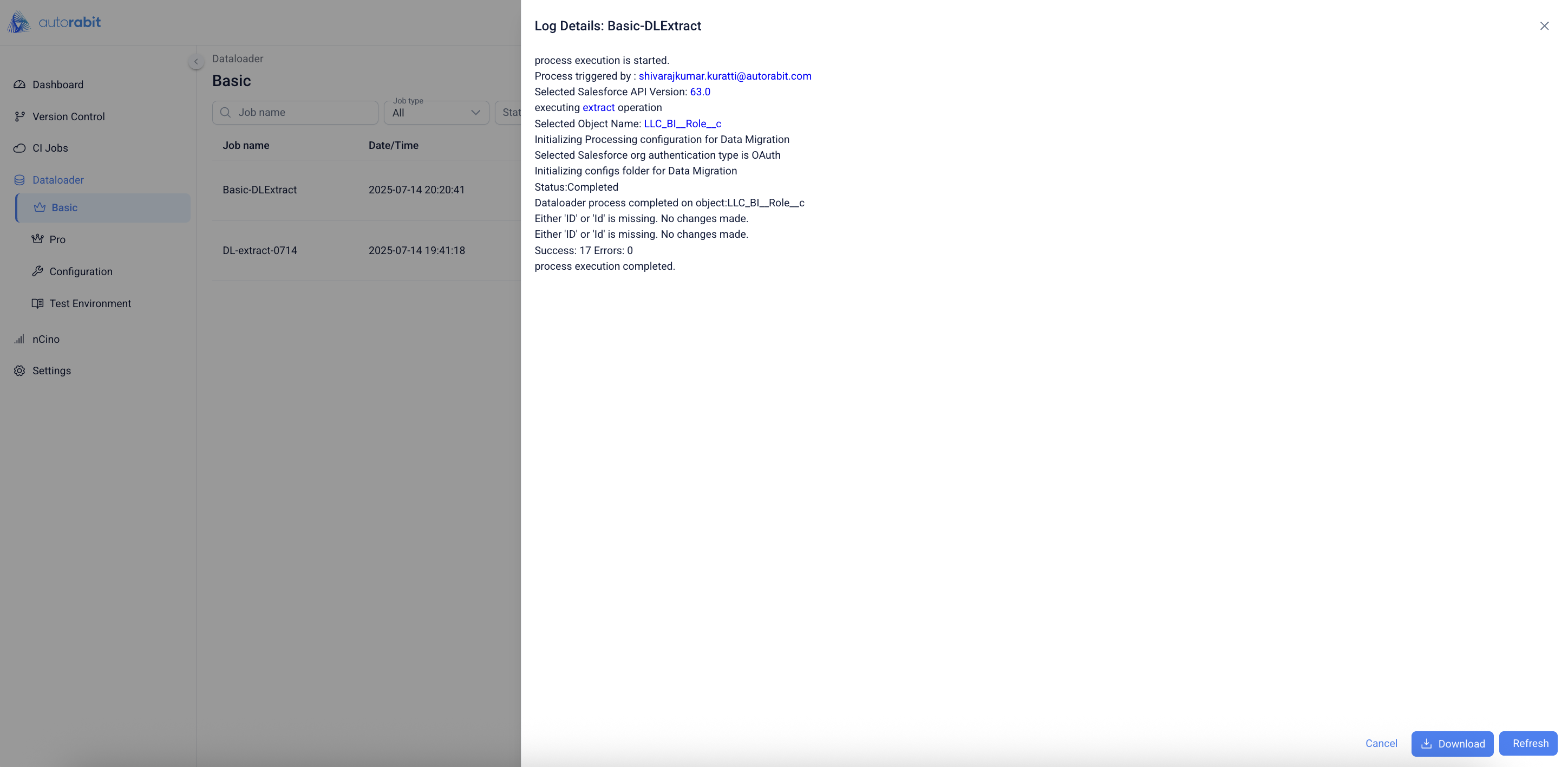 autorabit

Dashboard
Version Control
CI Jobs
Dataloader
Basic
Pro
Configuration
Test Environment
nCino
Settings

Dataloader
Basic

Job name
Job type
All
Stat

| Job name | Date/Time |
|---|---|
| Basic-DLExtract | 2025-07-14 20:20:41 |
| DL-extract-0714 | 2025-07-14 19:41:18 |

Log Details: Basic-DLExtract

process execution is started.
Process triggered by : shivarajkumar.kuratti@autorabit.com
Selected Salesforce API Version: 63.0
executing extract operation
Selected Object Name: LLC_BI__Role__c
Initializing Processing configuration for Data Migration
Selected Salesforce org authentication type is OAuth
Initializing configs folder for Data Migration
Status:Completed
Dataloader process completed on object:LLC_BI__Role__c
Either 'ID' or 'Id' is missing. No changes made.
Either 'ID' or 'Id' is missing. No changes made.
Success: 17 Errors: 0
process execution completed.

Cancel
Download
Refresh